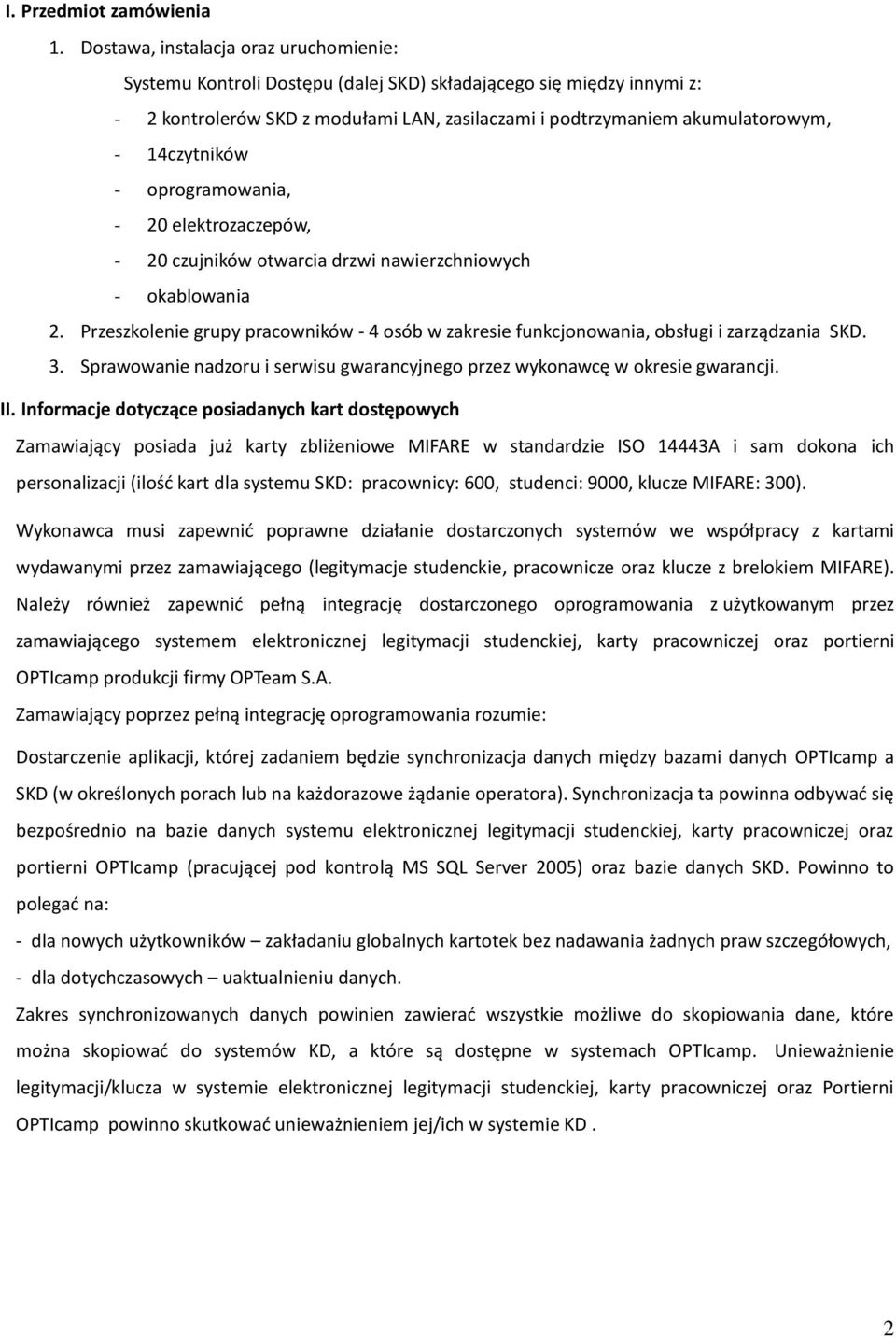 I. Przedmiot zamówienia

1. Dostawa, instalacja oraz uruchomienie:

Systemu Kontroli Dostępu (dalej SKD) składającego się między innymi z:

- 2 kontrolerów SKD z modułami LAN, zasilaczami i podtrzymaniem akumulatorowym,
- 14czytników
- oprogramowania,
- 20 elektrozaczepów,
- 20 czujników otwarcia drzwi nawierzchniowych
- okablowania

2. Przeszkolenie grupy pracowników - 4 osób w zakresie funkcjonowania, obsługi i zarządzania SKD.
3. Sprawowanie nadzoru i serwisu gwarancyjnego przez wykonawcę w okresie gwarancji.

II. Informacje dotyczące posiadanych kart dostępowych

Zamawiający posiada już karty zbliżeniowe MIFARE w standardzie ISO 14443A i sam dokona ich personalizacji (ilość kart dla systemu SKD: pracownicy: 600, studenci: 9000, klucze MIFARE: 300).

Wykonawca musi zapewnić poprawne działanie dostarczonych systemów we współpracy z kartami wydawanymi przez zamawiającego (legitymacje studenckie, pracownicze oraz klucze z brelokiem MIFARE). Należy również zapewnić pełną integrację dostarczonego oprogramowania z użytkowanym przez zamawiającego systemem elektronicznej legitymacji studenckiej, karty pracowniczej oraz portierni OPTIcamp produkcji firmy OPTeam S.A.

Zamawiający poprzez pełną integrację oprogramowania rozumie:

Dostarczenie aplikacji, której zadaniem będzie synchronizacja danych między bazami danych OPTIcamp a SKD (w określonych porach lub na każdorazowe żądanie operatora). Synchronizacja ta powinna odbywać się bezpośrednio na bazie danych systemu elektronicznej legitymacji studenckiej, karty pracowniczej oraz portierni OPTIcamp (pracującej pod kontrolą MS SQL Server 2005) oraz bazie danych SKD. Powinno to polegać na:

- dla nowych użytkowników – zakładaniu globalnych kartotek bez nadawania żadnych praw szczegółowych,
- dla dotychczasowych – uaktualnieniu danych.

Zakres synchronizowanych danych powinien zawierać wszystkie możliwe do skopiowania dane, które można skopiować do systemów KD, a które są dostępne w systemach OPTIcamp. Unieważnienie legitymacji/klucza w systemie elektronicznej legitymacji studenckiej, karty pracowniczej oraz Portierni OPTIcamp powinno skutkować unieważnieniem jej/ich w systemie KD .

2